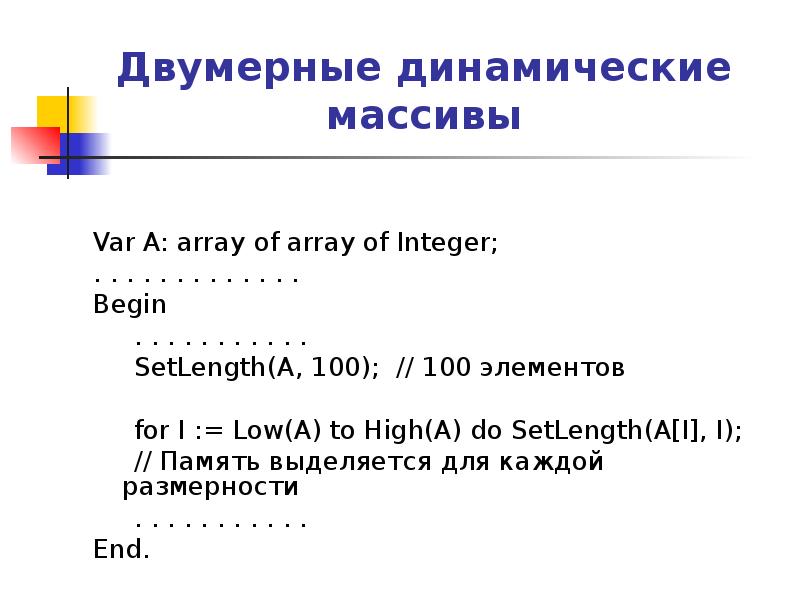 Двумерные динамические массивы

Var A: array of array of Integer;
. . . . . . . . . . . . .
Begin
. . . . . . . . . . .
SetLength(A, 100); // 100 элементов

for I := Low(A) to High(A) do SetLength(A[I], I);
// Память выделяется для каждой размерности
. . . . . . . . . . .
End.